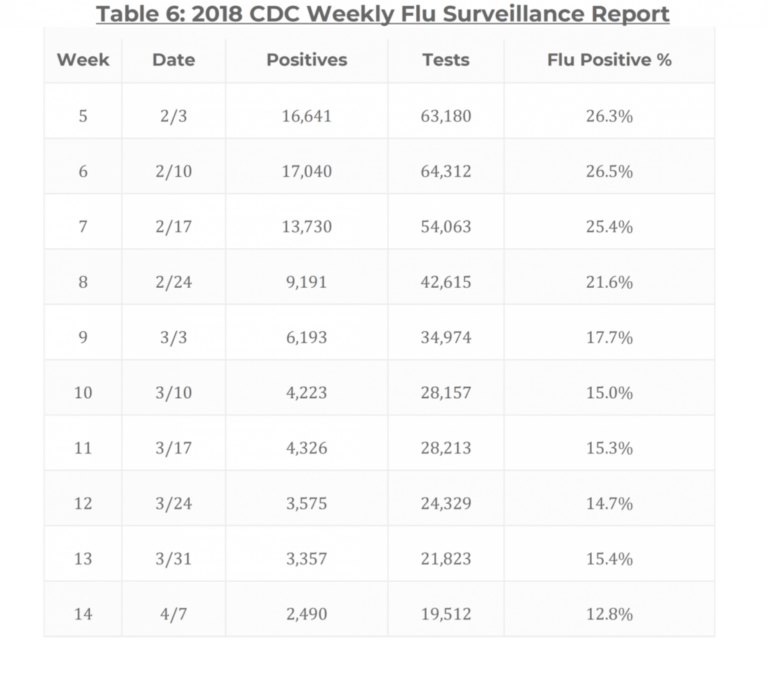 Table 6: 2018 CDC Weekly Flu Surveillance Report

| Week | Date | Positives | Tests | Flu Positive % |
|---|---|---|---|---|
| 5 | 2/3 | 16,641 | 63,180 | 26.3% |
| 6 | 2/10 | 17,040 | 64,312 | 26.5% |
| 7 | 2/17 | 13,730 | 54,063 | 25.4% |
| 8 | 2/24 | 9,191 | 42,615 | 21.6% |
| 9 | 3/3 | 6,193 | 34,974 | 17.7% |
| 10 | 3/10 | 4,223 | 28,157 | 15.0% |
| 11 | 3/17 | 4,326 | 28,213 | 15.3% |
| 12 | 3/24 | 3,575 | 24,329 | 14.7% |
| 13 | 3/31 | 3,357 | 21,823 | 15.4% |
| 14 | 4/7 | 2,490 | 19,512 | 12.8% |